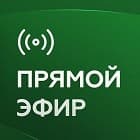 ПРЯМОЙ ЭФИР